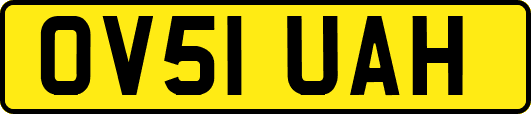 OV51 UAH